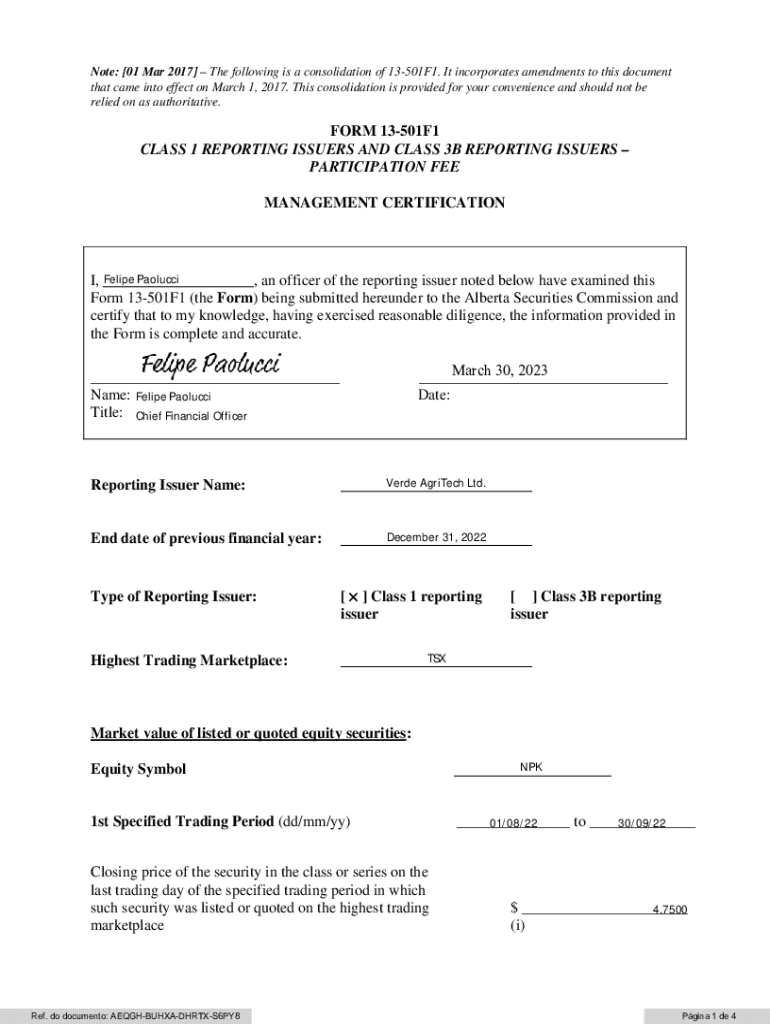 Note: [01 Mar 2017] – The following is a consolidation of 13-501F1. It incorporates amendments to this document that came into effect on March 1, 2017. This consolidation is provided for your convenience and should not be relied on as authoritative.

FORM 13-501F1
CLASS 1 REPORTING ISSUERS AND CLASS 3B REPORTING ISSUERS – PARTICIPATION FEE

MANAGEMENT CERTIFICATION

I, Felipe Paolucci, an officer of the reporting issuer noted below have examined this Form 13-501F1 (the Form) being submitted hereunder to the Alberta Securities Commission and certify that to my knowledge, having exercised reasonable diligence, the information provided in the Form is complete and accurate.

Felipe Paolucci

March 30, 2023

Name: Felipe Paolucci
Title: Chief Financial Officer

Date:

Reporting Issuer Name: Verde AgriTech Ltd.

End date of previous financial year: December 31, 2022

Type of Reporting Issuer: [ × ] Class 1 reporting issuer [ ] Class 3B reporting issuer

Highest Trading Marketplace: TSX

Market value of listed or quoted equity securities:

Equity Symbol NPK

1st Specified Trading Period (dd/mm/yy) 01/08/22 to 30/09/22

Closing price of the security in the class or series on the last trading day of the specified trading period in which such security was listed or quoted on the highest trading marketplace

$ 4.7500
(i)

Ref. do documento: AEQGH-BUHXA-DHRTX-S6PY8

Página 1 de 4